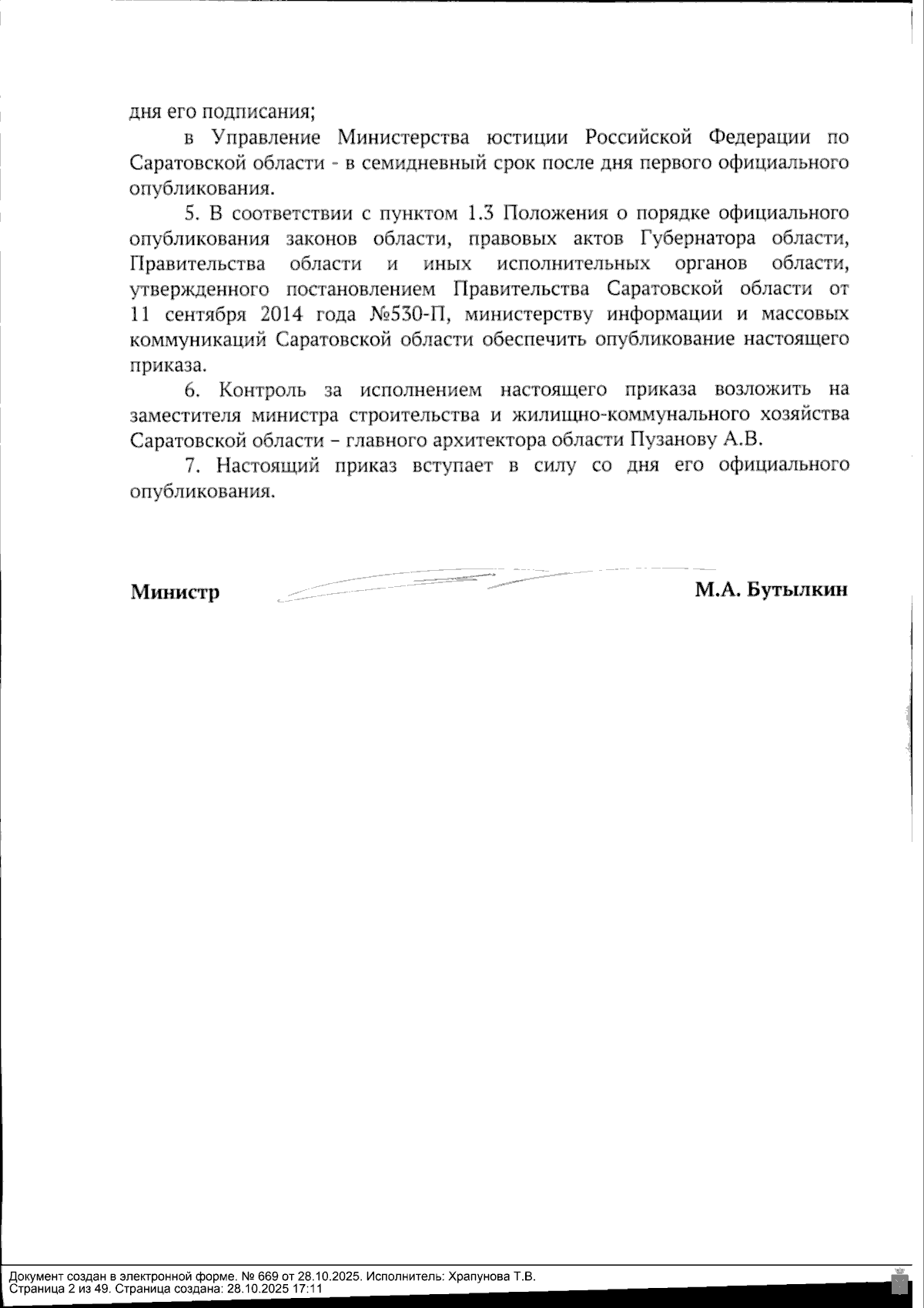 дня его подписания;

в Управление Министерства юстиции Российской Федерации по Саратовской области - в семидневный срок после дня первого официального опубликования.

5. В соответствии с пунктом 1.3 Положения о порядке официального опубликования законов области, правовых актов Губернатора области, Правительства области и иных исполнительных органов области, утвержденного постановлением Правительства Саратовской области от 11 сентября 2014 года №530-П, министерству информации и массовых коммуникаций Саратовской области обеспечить опубликование настоящего приказа.

6. Контроль за исполнением настоящего приказа возложить на заместителя министра строительства и жилищно-коммунального хозяйства Саратовской области – главного архитектора области Пузанову А.В.

7. Настоящий приказ вступает в силу со дня его официального опубликования.

Министр М.А. Бутылкин

Документ создан в электронной форме. № 669 от 28.10.2025. Исполнитель: Храпунова Т.В.
Страница 2 из 49. Страница создана: 28.10.2025 17:11